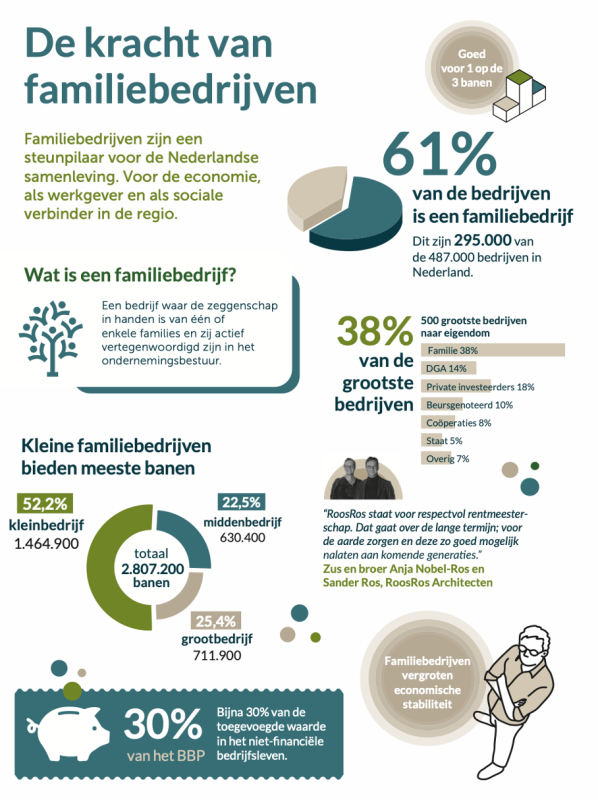 De kracht van familiebedrijven

Goed voor 1 op de 3 banen

Familiebedrijven zijn een steunpilaar voor de Nederlandse samenleving. Voor de economie, als werkgever en als sociale verbinder in de regio.

61%
van de bedrijven is een familiebedrijf
Dit zijn 295.000 van de 487.000 bedrijven in Nederland.

Wat is een familiebedrijf?

Een bedrijf waar de zeggenschap in handen is van één of enkele families en zij actief vertegenwoordigd zijn in het ondernemingsbestuur.

38%
van de grootste bedrijven

500 grootste bedrijven naar eigendom
Familie 38%
DGA 14%
Private investeerders 18%
Beursgenoteerd 10%
Coöperaties 8%
Staat 5%
Overig 7%

Kleine familiebedrijven bieden meeste banen

52,2%
kleinbedrijf
1.464.900

22,5%
middenbedrijf
630.400

totaal
2.807.200
banen

25,4%
grootbedrijf
711.900

"RoosRos staat voor respectvol rentmeesterschap. Dat gaat over de lange termijn; voor de aarde zorgen en deze zo goed mogelijk nalaten aan komende generaties."
Zus en broer Anja Nobel-Ros en Sander Ros, RoosRos Architecten

Familiebedrijven vergroten economische stabiliteit

30%
van het BBP
Bijna 30% van de toegevoegde waarde in het niet-financiële bedrijfsleven.